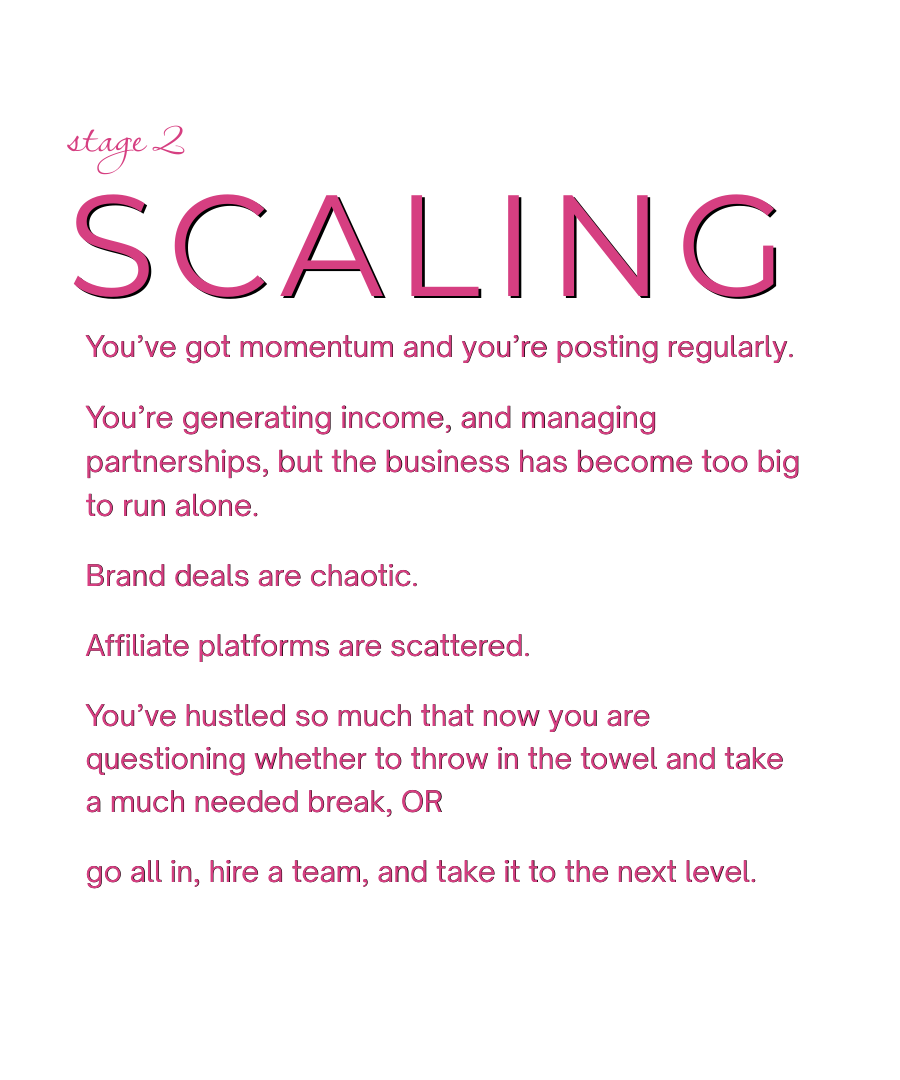 stage 2

SCALING

You’ve got momentum and you’re posting regularly.

You’re generating income, and managing partnerships, but the business has become too big to run alone.

Brand deals are chaotic.

Affiliate platforms are scattered.

You’ve hustled so much that now you are questioning whether to throw in the towel and take a much needed break, OR

go all in, hire a team, and take it to the next level.